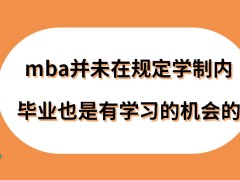 mba并未在规定学制内
毕业也是有学习的机会的